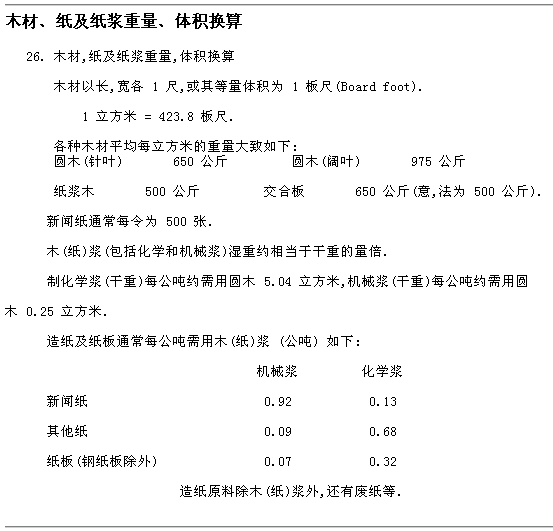 木材、纸及纸浆重量、体积换算

26. 木材,纸及纸浆重量,体积换算

木材以长,宽各 1 尺,或其等量体积为 1 板尺(Board foot).

1 立方米 = 423.8 板尺.

各种木材平均每立方米的重量大致如下:
圆木(针叶) 650 公斤 圆木(阔叶) 975 公斤

纸浆木 500 公斤 交合板 650 公斤(意,法为 500 公斤).

新闻纸通常每令为 500 张.

木(纸)浆(包括化学和机械浆)湿重约相当于干重的量倍.

制化学浆(干重)每公吨约需用圆木 5.04 立方米,机械浆(干重)每公吨约需用圆木 0.25 立方米.

造纸及纸板通常每公吨需用木(纸)浆 (公吨) 如下:

| | 机械浆 | 化学浆 |
|---|---|---|
| 新闻纸 | 0.92 | 0.13 |
| 其他纸 | 0.09 | 0.68 |
| 纸板(钢纸板除外) | 0.07 | 0.32 |

造纸原料除木(纸)浆外,还有废纸等.